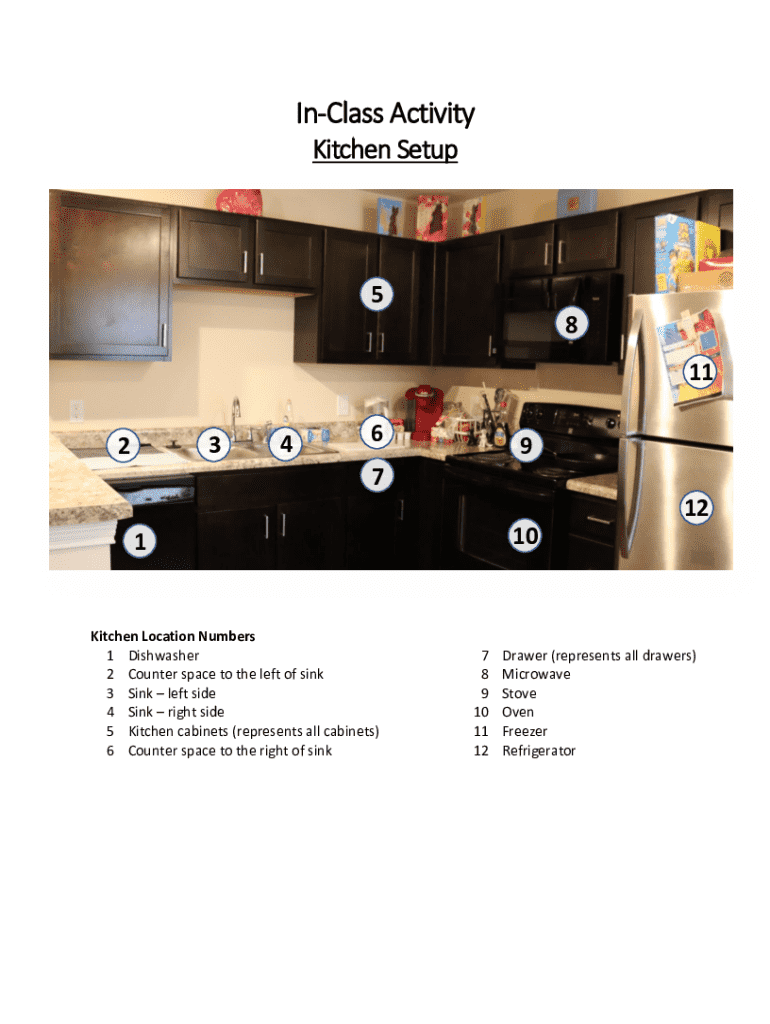 In-Class Activity

Kitchen Setup

5

8

11

2

3

4

6

9

7

12

1

10

Kitchen Location Numbers
1 Dishwasher
2 Counter space to the left of sink
3 Sink – left side
4 Sink – right side
5 Kitchen cabinets (represents all cabinets)
6 Counter space to the right of sink

7 Drawer (represents all drawers)
8 Microwave
9 Stove
10 Oven
11 Freezer
12 Refrigerator